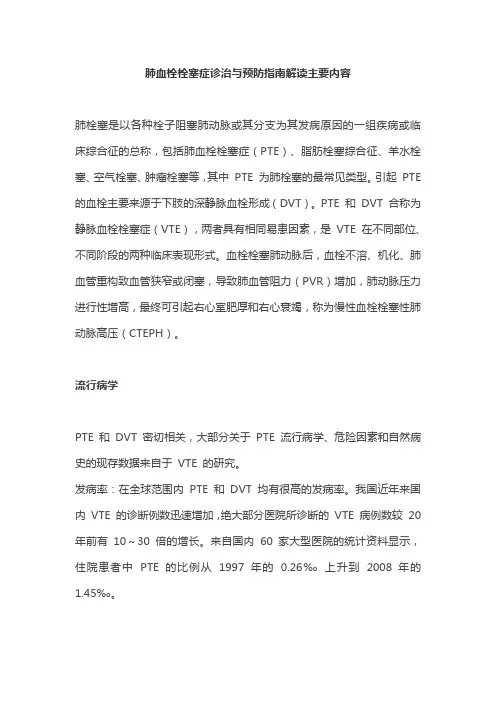 肺血栓栓塞症诊治与预防指南解读主要内容

肺栓塞是以各种栓子阻塞肺动脉或其分支为其发病原因的一组疾病或临床综合征的总称，包括肺血栓栓塞症（PTE）、脂肪栓塞综合征、羊水栓塞、空气栓塞、肿瘤栓塞等，其中 PTE 为肺栓塞的最常见类型。引起 PTE 的血栓主要来源于下肢的深静脉血栓形成（DVT）。PTE 和 DVT 合称为静脉血栓栓塞症（VTE），两者具有相同易患因素，是 VTE 在不同部位、不同阶段的两种临床表现形式。血栓栓塞肺动脉后，血栓不溶、机化、肺血管重构致血管狭窄或闭塞，导致肺血管阻力（PVR）增加，肺动脉压力进行性增高，最终可引起右心室肥厚和右心衰竭，称为慢性血栓栓塞性肺动脉高压（CTEPH）。

流行病学

PTE 和 DVT 密切相关，大部分关于 PTE 流行病学、危险因素和自然病史的现存数据来自于 VTE 的研究。
发病率：在全球范围内 PTE 和 DVT 均有很高的发病率。我国近年来国内 VTE 的诊断例数迅速增加，绝大部分医院所诊断的 VTE 病例数较 20 年前有 10～30 倍的增长。来自国内 60 家大型医院的统计资料显示，住院患者中 PTE 的比例从 1997 年的 0.26‰ 上升到 2008 年的 1.45‰。